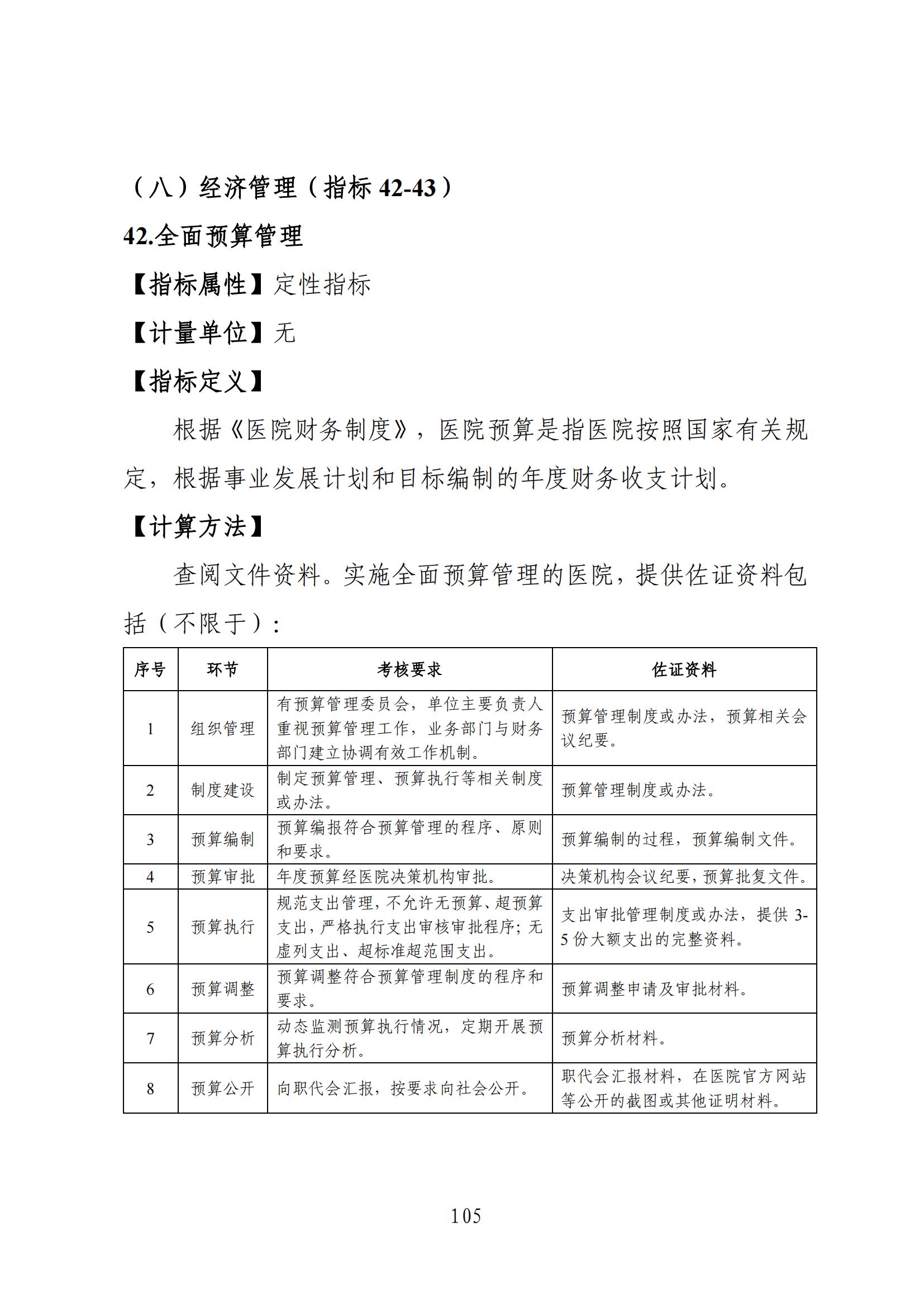 （八）经济管理（指标 42-43）

42.全面预算管理

【指标属性】定性指标

【计量单位】无

【指标定义】

根据《医院财务制度》，医院预算是指医院按照国家有关规定，根据事业发展计划和目标编制的年度财务收支计划。

【计算方法】

查阅文件资料。实施全面预算管理的医院，提供佐证资料包括（不限于）：

| 序号 | 环节 | 考核要求 | 佐证资料 |
|---|---|---|---|
| 1 | 组织管理 | 有预算管理委员会，单位主要负责人重视预算管理工作，业务部门与财务部门建立协调有效工作机制。 | 预算管理制度或办法，预算相关会议纪要。 |
| 2 | 制度建设 | 制定预算管理、预算执行等相关制度或办法。 | 预算管理制度或办法。 |
| 3 | 预算编制 | 预算编报符合预算管理的程序、原则和要求。 | 预算编制的过程，预算编制文件。 |
| 4 | 预算审批 | 年度预算经医院决策机构审批。 | 决策机构会议纪要，预算批复文件。 |
| 5 | 预算执行 | 规范支出管理，不允许无预算、超预算支出，严格执行支出审核审批程序；无虚列支出、超标准超范围支出。 | 支出审批管理制度或办法，提供 3-5 份大额支出的完整资料。 |
| 6 | 预算调整 | 预算调整符合预算管理制度的程序和要求。 | 预算调整申请及审批材料。 |
| 7 | 预算分析 | 动态监测预算执行情况，定期开展预算执行分析。 | 预算分析材料。 |
| 8 | 预算公开 | 向职代会汇报，按要求向社会公开。 | 职代会汇报材料，在医院官方网站等公开的截图或其他证明材料。 |

105